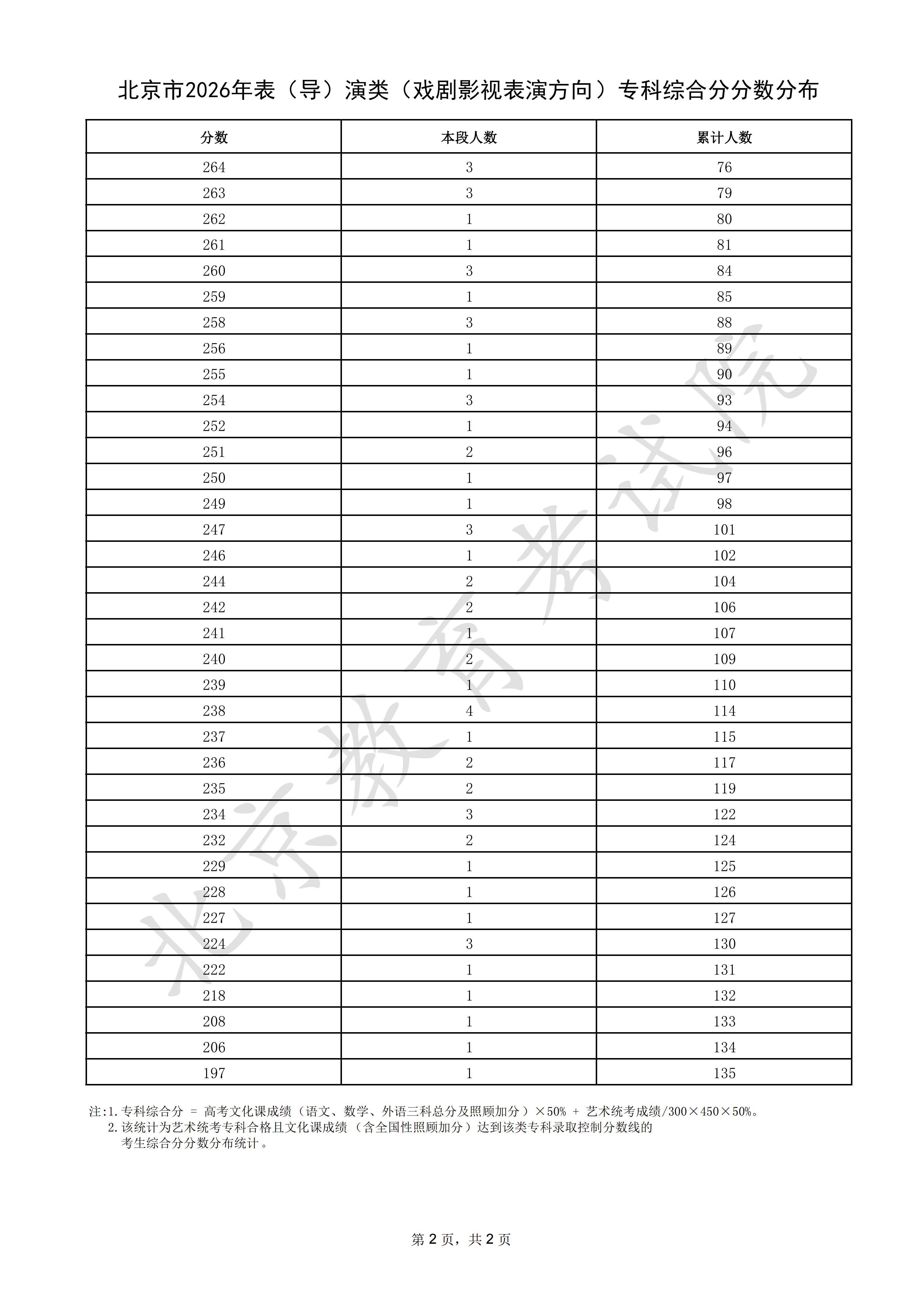 北京市2026年表（导）演类（戏剧影视表演方向）专科综合分分数分布

| 分数 | 本段人数 | 累计人数 |
|---|---|---|
| 264 | 3 | 76 |
| 263 | 3 | 79 |
| 262 | 1 | 80 |
| 261 | 1 | 81 |
| 260 | 3 | 84 |
| 259 | 1 | 85 |
| 258 | 3 | 88 |
| 256 | 1 | 89 |
| 255 | 1 | 90 |
| 254 | 3 | 93 |
| 252 | 1 | 94 |
| 251 | 2 | 96 |
| 250 | 1 | 97 |
| 249 | 1 | 98 |
| 247 | 3 | 101 |
| 246 | 1 | 102 |
| 244 | 2 | 104 |
| 242 | 2 | 106 |
| 241 | 1 | 107 |
| 240 | 2 | 109 |
| 239 | 1 | 110 |
| 238 | 4 | 114 |
| 237 | 1 | 115 |
| 236 | 2 | 117 |
| 235 | 2 | 119 |
| 234 | 3 | 122 |
| 232 | 2 | 124 |
| 229 | 1 | 125 |
| 228 | 1 | 126 |
| 227 | 1 | 127 |
| 224 | 3 | 130 |
| 222 | 1 | 131 |
| 218 | 1 | 132 |
| 208 | 1 | 133 |
| 206 | 1 | 134 |
| 197 | 1 | 135 |

注:1.专科综合分 = 高考文化课成绩（语文、数学、外语三科总分及照顾加分）×50% + 艺术统考成绩/300×450×50%。
2.该统计为艺术统考专科合格且文化课成绩（含全国性照顾加分）达到该类专科录取控制分数线的考生综合分分数分布统计。

第2页，共2页

北京教育考试院